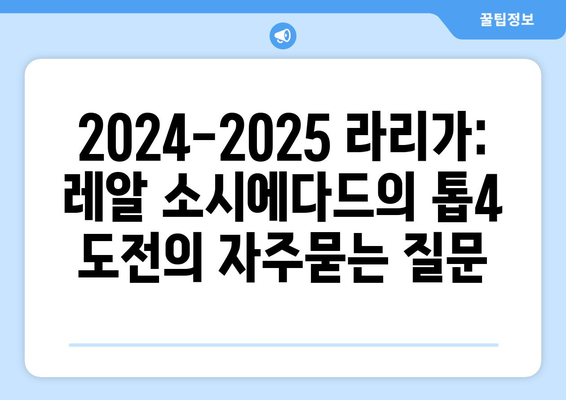 꿀팁정보

2024-2025 라리가: 레알 소시에다드의 톱4 도전의 자주묻는 질문